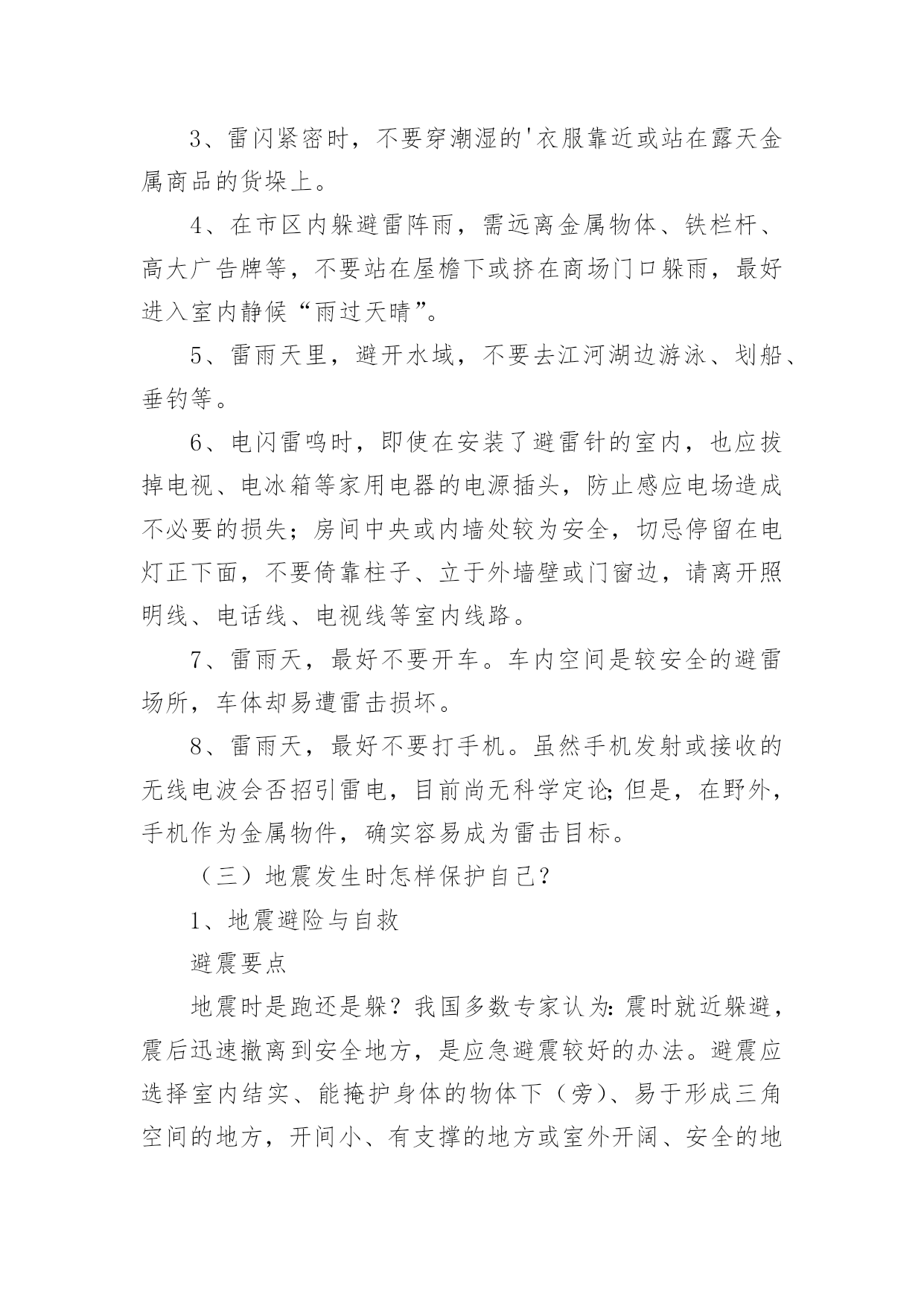 3、雷闪紧密时，不要穿潮湿的'衣服靠近或站在露天金属商品的货垛上。

4、在市区内躲避雷阵雨，需远离金属物体、铁栏杆、高大广告牌等，不要站在屋檐下或挤在商场门口躲雨，最好进入室内静候“雨过天晴”。

5、雷雨天里，避开水域，不要去江河湖边游泳、划船、垂钓等。

6、电闪雷鸣时，即使在安装了避雷针的室内，也应拔掉电视、电冰箱等家用电器的电源插头，防止感应电场造成不必要的损失；房间中央或内墙处较为安全，切忌停留在电灯正下面，不要倚靠柱子、立于外墙壁或门窗边，请离开照明线、电话线、电视线等室内线路。

7、雷雨天，最好不要开车。车内空间是较安全的避雷场所，车体却易遭雷击损坏。

8、雷雨天，最好不要打手机。虽然手机发射或接收的无线电波会否招引雷电，目前尚无科学定论;但是，在野外，手机作为金属物件，确实容易成为雷击目标。

（三）地震发生时怎样保护自己?

1、地震避险与自救

避震要点

地震时是跑还是躲？我国多数专家认为:震时就近躲避，震后迅速撤离到安全地方，是应急避震较好的办法。避震应选择室内结实、能掩护身体的物体下（旁）、易于形成三角空间的地方，开间小、有支撑的地方或室外开阔、安全的地